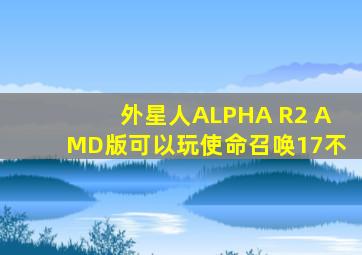 外星人ALPHA R2 AMD版可以玩使命召唤17不